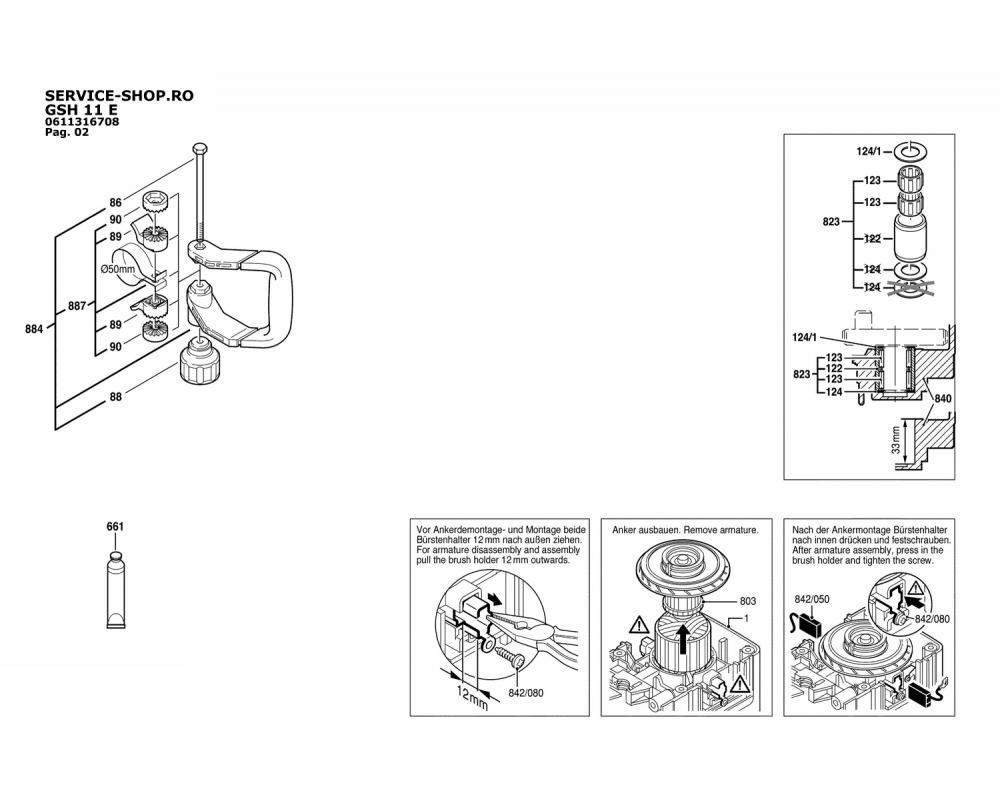 SERVICE-SHOP.RO
GSH 11 E
0611316708
Pag. 02

86
90
89
Ø50mm
887
884
89
90
88

124/1
123
123
823
122
124
124

124/1
123
122
823
123
124
840
33mm

661

Vor Ankerdemontage- und Montage beide Bürstenhalter 12 mm nach außen ziehen.
For armature disassembly and assembly pull the brush holder 12 mm outwards.

12mm
842/080

Anker ausbauen. Remove armature.

803
1

Nach der Ankermontage Bürstenhalter nach innen drücken und festschrauben.
After armature assembly, press in the brush holder and tighten the screw.

842/050
842/080